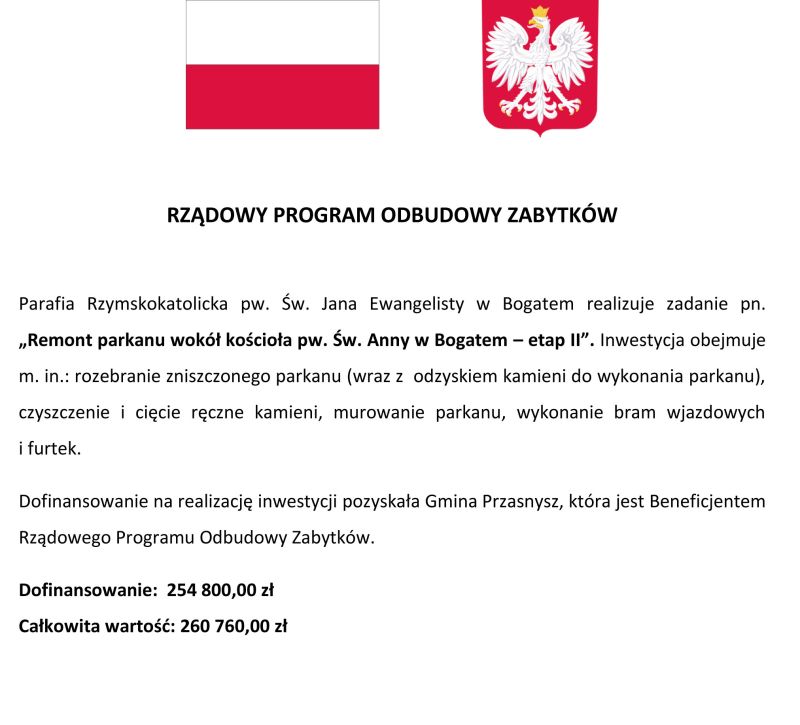 RZĄDOWY PROGRAM ODBUDOWY ZABYTKÓW

Parafia Rzymskokatolicka pw. Św. Jana Ewangelisty w Bogatem realizuje zadanie pn. „Remont parkanu wokół kościoła pw. Św. Anny w Bogatem – etap II”. Inwestycja obejmuje m. in.: rozebranie zniszczonego parkanu (wraz z odzyskiem kamieni do wykonania parkanu), czyszczenie i cięcie ręczne kamieni, murowanie parkanu, wykonanie bram wjazdowych i furtek.

Dofinansowanie na realizację inwestycji pozyskała Gmina Przasnysz, która jest Beneficjentem Rządowego Programu Odbudowy Zabytków.

Dofinansowanie: 254 800,00 zł
Całkowita wartość: 260 760,00 zł